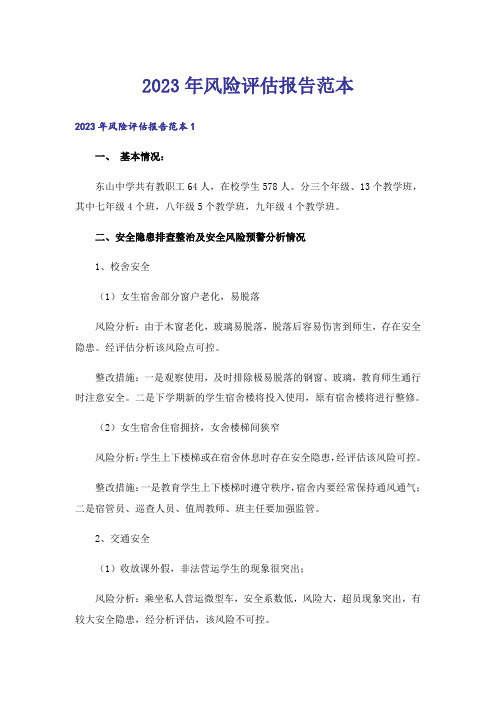 2023年风险评估报告范本

2023年风险评估报告范本1

一、 基本情况：

东山中学共有教职工64人，在校学生578人。分三个年级、13个教学班，其中七年级4个班，八年级5个教学班，九年级4个教学班。

二、安全隐患排查整治及安全风险预警分析情况

1、校舍安全

（1）女生宿舍部分窗户老化，易脱落

风险分析：由于木窗老化，玻璃易脱落，脱落后容易伤害到师生，存在安全隐患。经评估分析该风险点可控。

整改措施：一是观察使用，及时排除极易脱落的钢窗、玻璃，教育师生通行时注意安全。二是下学期新的学生宿舍楼将投入使用，原有宿舍楼将进行整修。

（2）女生宿舍住宿拥挤，女舍楼梯间狭窄

风险分析：学生上下楼梯或在宿舍休息时存在安全隐患，经评估该风险可控。

整改措施：一是教育学生上下楼梯时遵守秩序，宿舍内要经常保持通风通气；二是宿管员、巡查人员、值周教师、班主任要加强监管。

2、交通安全

（1）收放课外假，非法营运学生的现象很突出；

风险分析：乘坐私人营运微型车，安全系数低，风险大，超员现象突出，有较大安全隐患，经分析评估，该风险不可控。